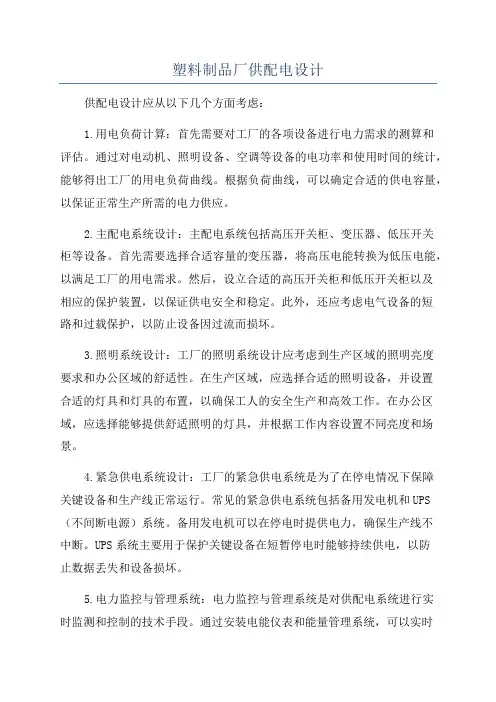 塑料制品厂供配电设计

供配电设计应从以下几个方面考虑：

1.用电负荷计算：首先需要对工厂的各项设备进行电力需求的测算和评估。通过对电动机、照明设备、空调等设备的电功率和使用时间的统计，能够得出工厂的用电负荷曲线。根据负荷曲线，可以确定合适的供电容量，以保证正常生产所需的电力供应。

2.主配电系统设计：主配电系统包括高压开关柜、变压器、低压开关柜等设备。首先需要选择合适容量的变压器，将高压电能转换为低压电能，以满足工厂的用电需求。然后，设立合适的高压开关柜和低压开关柜以及相应的保护装置，以保证供电安全和稳定。此外，还应考虑电气设备的短路和过载保护，以防止设备因过流而损坏。

3.照明系统设计：工厂的照明系统设计应考虑到生产区域的照明亮度要求和办公区域的舒适性。在生产区域，应选择合适的照明设备，并设置合适的灯具和灯具的布置，以确保工人的安全生产和高效工作。在办公区域，应选择能够提供舒适照明的灯具，并根据工作内容设置不同亮度和场景。

4.紧急供电系统设计：工厂的紧急供电系统是为了在停电情况下保障关键设备和生产线正常运行。常见的紧急供电系统包括备用发电机和UPS（不间断电源）系统。备用发电机可以在停电时提供电力，确保生产线不中断。UPS系统主要用于保护关键设备在短暂停电时能够持续供电，以防止数据丢失和设备损坏。

5.电力监控与管理系统：电力监控与管理系统是对供配电系统进行实时监测和控制的技术手段。通过安装电能仪表和能量管理系统，可以实时